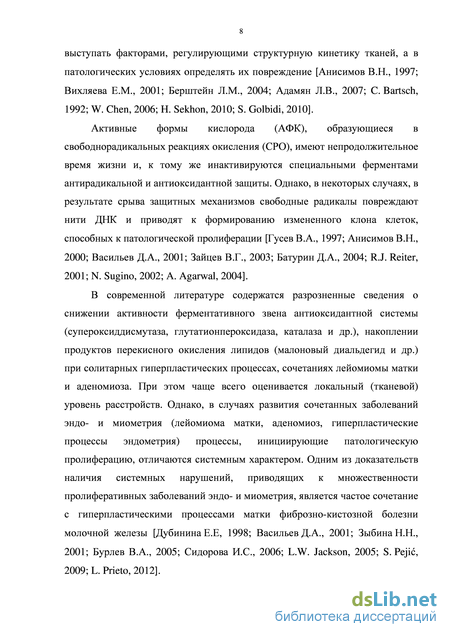 8

выступать факторами, регулирующими структурную кинетику тканей, а в патологических условиях определять их повреждение [Анисимов В.Н., 1997; Вихляева Е.М., 2001; Берштейн Л.М., 2004; Адамян Л.В., 2007; C. Bartsch, 1992; W. Chen, 2006; H. Sekhon, 2010; S. Golbidi, 2010].

Активные формы кислорода (АФК), образующиеся в свободнорадикальных реакциях окисления (СРО), имеют непродолжительное время жизни и, к тому же инактивируются специальными ферментами антирадикальной и антиоксидантной защиты. Однако, в некоторых случаях, в результате срыва защитных механизмов свободные радикалы повреждают нити ДНК и приводят к формированию измененного клона клеток, способных к патологической пролиферации [Гусев В.А., 1997; Анисимов В.Н., 2000; Васильев Д.А., 2001; Зайцев В.Г., 2003; Батурин Д.А., 2004; R.J. Reiter, 2001; N. Sugino, 2002; A. Agarwal, 2004].

В современной литературе содержатся разрозненные сведения о снижении активности ферментативного звена антиоксидантной системы (супероксиддисмутаза, глутатионпероксидаза, каталаза и др.), накоплении продуктов перекисного окисления липидов (малоновый диальдегид и др.) при солитарных гиперпластических процессах, сочетаниях лейомиомы матки и аденомиоза. При этом чаще всего оценивается локальный (тканевой) уровень расстройств. Однако, в случаях развития сочетанных заболеваний эндо- и миометрия (лейомиома матки, аденомиоз, гиперпластические процессы эндометрия) процессы, инициирующие патологическую пролиферацию, отличаются системным характером. Одним из доказательств наличия системных нарушений, приводящих к множественности пролиферативных заболеваний эндо- и миометрия, является частое сочетание с гиперпластическими процессами матки фиброзно-кистозной болезни молочной железы [Дубинина Е.Е, 1998; Васильев Д.А., 2001; Зыбина Н.Н., 2001; Бурлев В.А., 2005; Сидорова И.С., 2006; L.W. Jackson, 2005; S. Pejić, 2009; L. Prieto, 2012].

dsLib.net
библиотека диссертаций